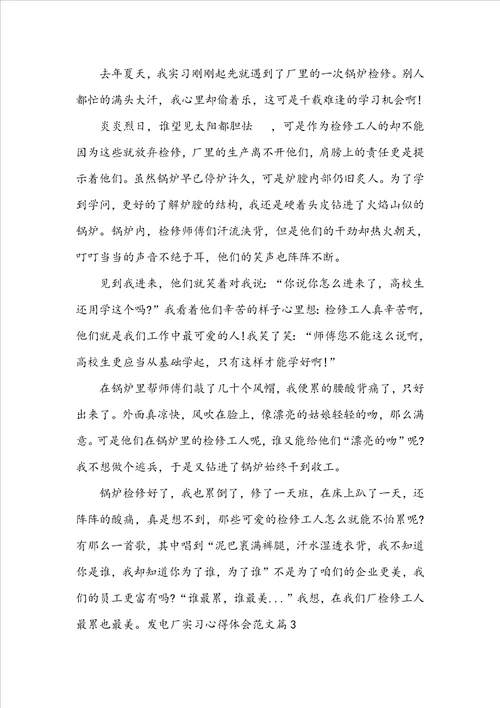 去年夏天，我实习刚刚起先就遇到了厂里的一次锅炉检修。别人都忙的满头大汗，我心里却偷着乐，这可是千载难逢的学习机会啊!

炎炎烈日，谁望见太阳都胆怯　，可是作为检修工人的却不能因为这些就放弃检修，厂里的生产离不开他们，肩膀上的责任更是提示着他们。虽然锅炉早已停炉许久，可是炉膛内部仍旧炙人。为了学到学问，更好的了解炉膛的结构，我还是硬着头皮钻进了火焰山似的锅炉。锅炉内，检修师傅们汗流浃背，但是他们的干劲却热火朝天，叮叮当当的声音不绝于耳，他们的笑声也阵阵不断。

见到我进来，他们就笑着对我说：“你说你怎么进来了，高校生还用学这个吗?”我看着他们辛苦的样子心里想：检修工人真辛苦啊，他们就是我们工作中最可爱的人!我笑了笑：“师傅您不能这么说啊，高校生更应当从基础学起，只有这样才能学好啊!”

在锅炉里帮师傅们敲了几十个风帽，我便累的腰酸背痛了，只好出来了。外面真凉快，风吹在脸上，像漂亮的姑娘轻轻的吻，那么满意。可是他们在锅炉里的检修工人呢，谁又能给他们“漂亮的吻”呢?我不想做个逃兵，于是又钻进了锅炉始终干到收工。

锅炉检修好了，我也累倒了，修了一天班，在床上趴了一天，还阵阵的酸痛，真是想不到，那些可爱的检修工人怎么就能不怕累呢?有那么一首歌，其中唱到“泥巴裹满裤腿，汗水湿透衣背，我不知道你是谁，我却知道你为了谁，为了谁”不是为了咱们的企业更美，我们的员工更富有吗?“谁最累，谁最美...”我想，在我们厂检修工人最累也最美。发电厂实习心得体会范文篇3